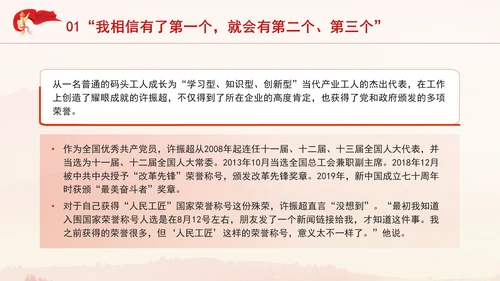 01“我相信有了第一个，就会有第二个、第三个”

从一名普通的码头工人成长为“学习型、知识型、创新型”当代产业工人的杰出代表，在工作上创造了耀眼成就的许振超，不仅得到了所在企业的高度肯定，也获得了党和政府颁发的多项荣誉。

• 作为全国优秀共产党员，许振超从2008年起连任十一届、十二届、十三届全国人大代表，并当选为十一届、十二届全国人大常委。2013年10月当选全国总工会兼职副主席。2018年12月被中共中央授予“改革先锋”荣誉称号，颁发改革先锋奖章。2019年，新中国成立七十周年时获颁“最美奋斗者”奖章。

• 对于自己获得“人民工匠”国家荣誉称号这份殊荣，许振超直言“没想到”。“最初我知道入围国家荣誉称号人选是在8月12号左右，朋友发了一个新闻链接给我，才知道这件事。我之前获得的荣誉很多，但‘人民工匠’这样的荣誉称号，意义太不一样了。”他说。